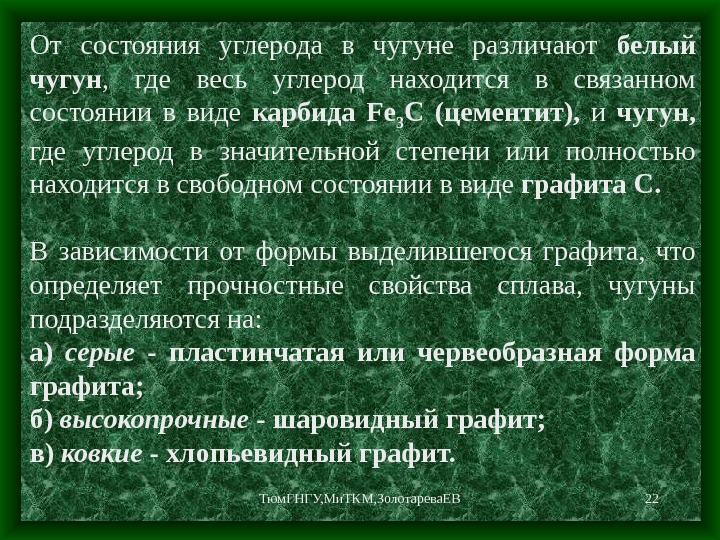 От состояния углерода в чугуне различают белый чугун, где весь углерод находится в связанном состоянии в виде карбида $Fe_3C$ (цементит), и чугун, где углерод в значительной степени или полностью находится в свободном состоянии в виде графита С.

В зависимости от формы выделившегося графита, что определяет прочностные свойства сплава, чугуны подразделяются на:
а) серые - пластинчатая или червеобразная форма графита;
б) высокопрочные - шаровидный графит;
в) ковкие - хлопьевидный графит.

ТюмГНГУ,МиТКМ,ЗолотареваЕВ 22